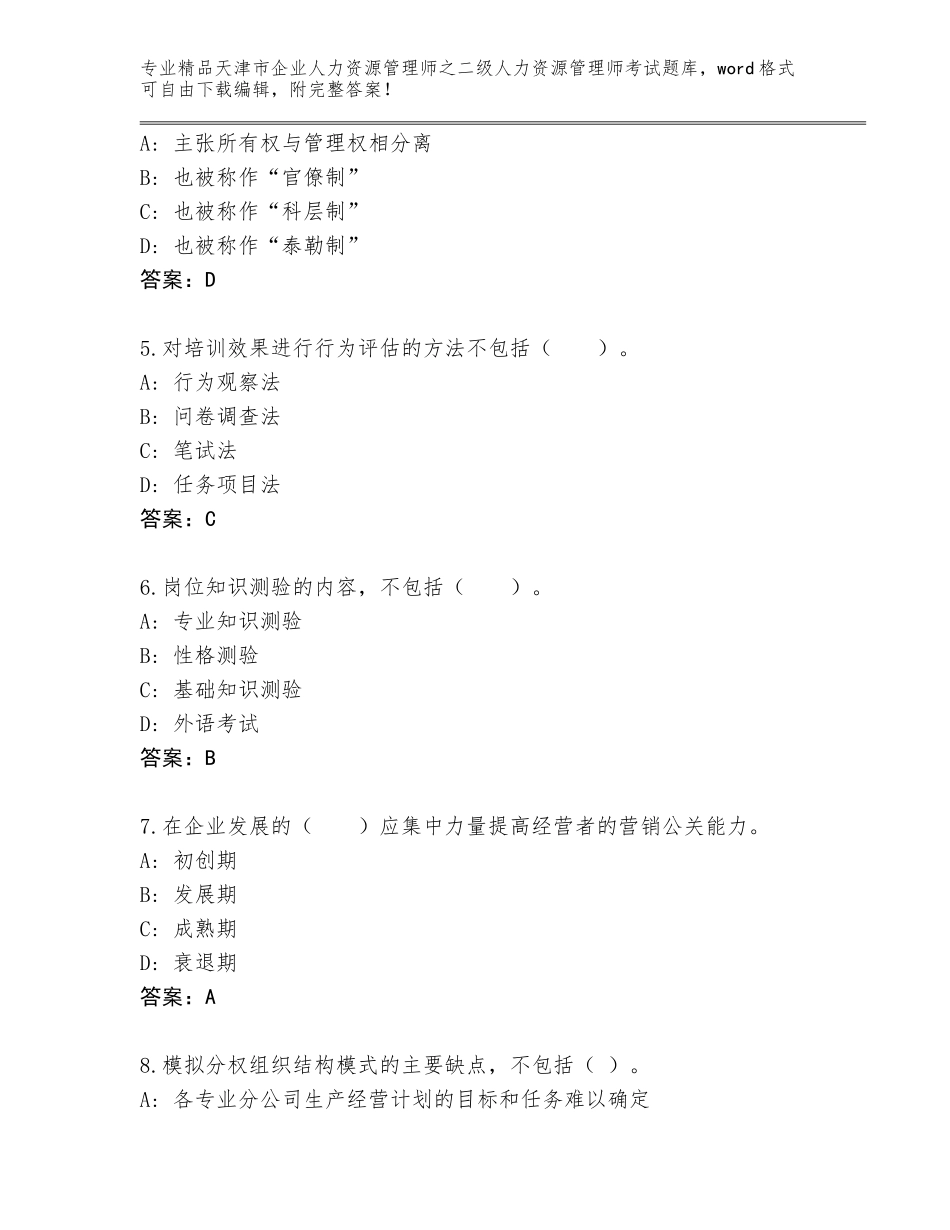 专业精品天津市企业人力资源管理师之二级人力资源管理师考试题库，word格式可自由下载编辑，附完整答案！

A：主张所有权与管理权相分离
B：也被称作“官僚制”
C：也被称作“科层制”
D：也被称作“泰勒制”
答案：D

5.对培训效果进行行为评估的方法不包括（　　）。
A：行为观察法
B：问卷调查法
C：笔试法
D：任务项目法
答案：C

6.岗位知识测验的内容，不包括（　　）。
A：专业知识测验
B：性格测验
C：基础知识测验
D：外语考试
答案：B

7.在企业发展的（　　）应集中力量提高经营者的营销公关能力。
A：初创期
B：发展期
C：成熟期
D：衰退期
答案：A

8.模拟分权组织结构模式的主要缺点，不包括（ ）。
A：各专业分公司生产经营计划的目标和任务难以确定